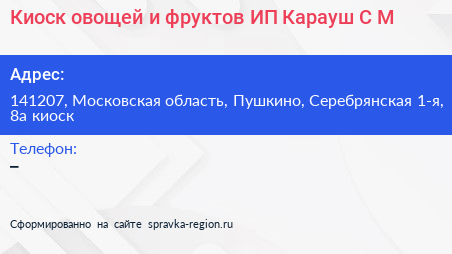 Киоск овощей и фруктов ИП Карауш С М

Адрес:

141207, Московская область, Пушкино, Серебрянская 1-я, 8а киоск

Телефон:

–

Сформированно на сайте spravka-region.ru